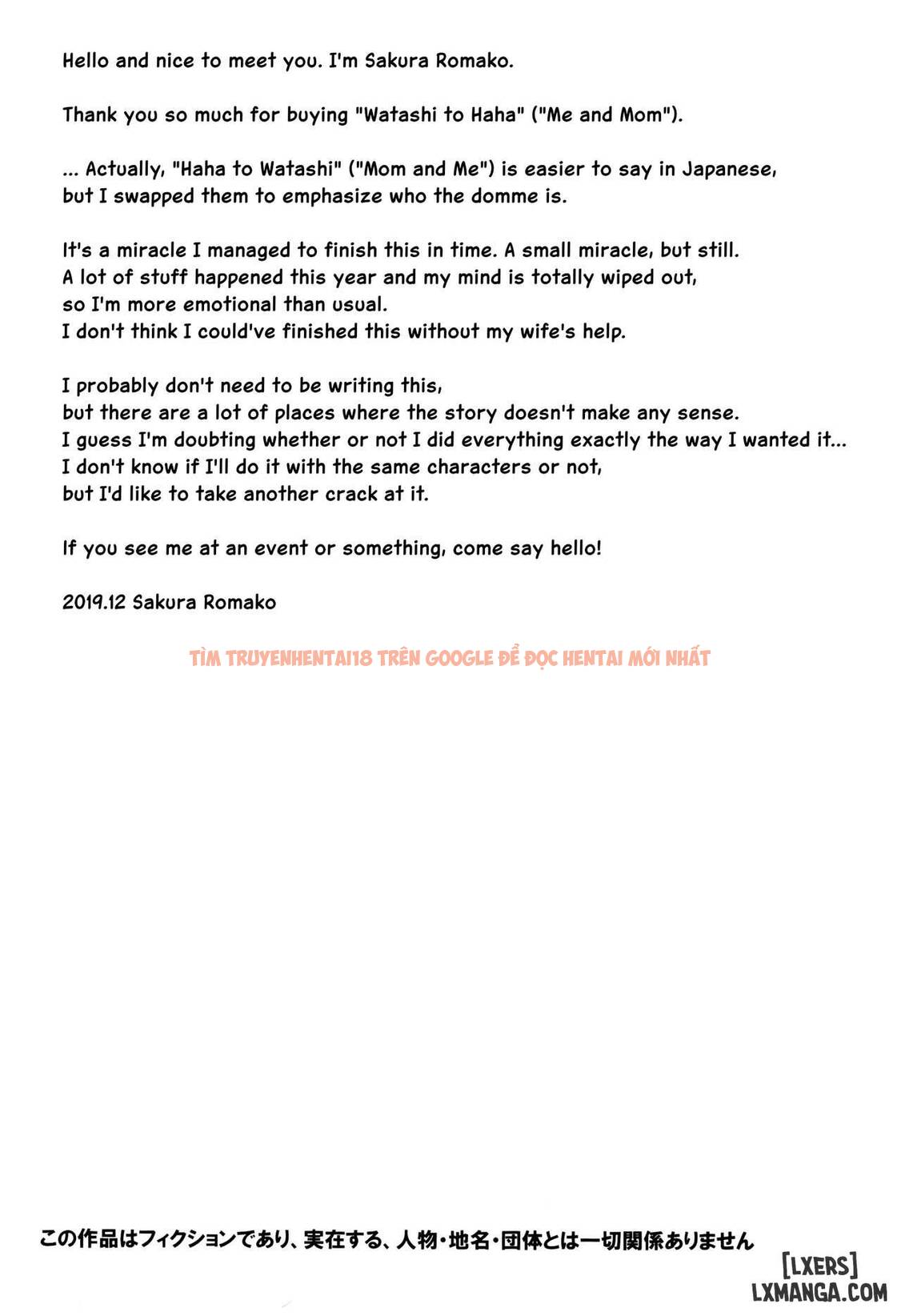 Hello and nice to meet you. I'm Sakura Romako.

Thank you so much for buying "Watashi to Haha" ("Me and Mom").

... Actually, "Haha to Watashi" ("Mom and Me") is easier to say in Japanese, but I swapped them to emphasize who the domme is.

It's a miracle I managed to finish this in time. A small miracle, but still. A lot of stuff happened this year and my mind is totally wiped out, so I'm more emotional than usual. I don't think I could've finished this without my wife's help.

I probably don't need to be writing this, but there are a lot of places where the story doesn't make any sense. I guess I'm doubting whether or not I did everything exactly the way I wanted it... I don't know if I'll do it with the same characters or not, but I'd like to take another crack at it.

If you see me at an event or something, come say hello!

2019.12 Sakura Romako

TÌM TRUYENHENTAI18 TRÊN GOOGLE ĐỂ ĐỌC HENTAI MỚI NHẤT

この作品はフィクションであり、実在する、人物・地名・団体とは一切関係ありません

[LXERS]
LXMANGA.COM